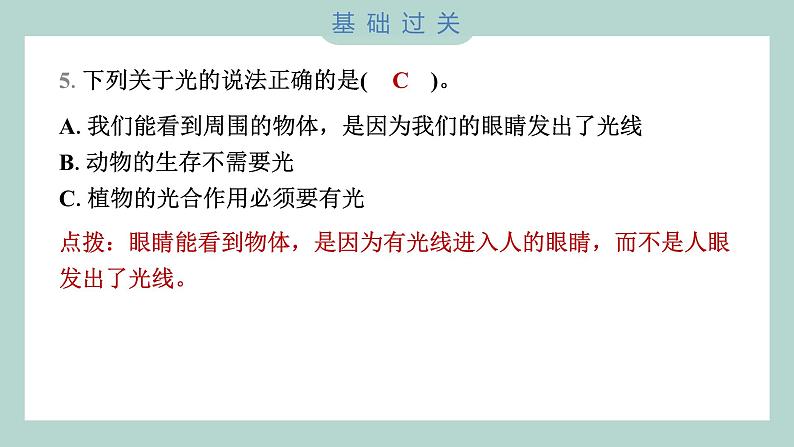 基础过关

5. 下列关于光的说法正确的是( C )。

A. 我们能看到周围的物体，是因为我们的眼睛发出了光线
B. 动物的生存不需要光
C. 植物的光合作用必须要有光

点拨：眼睛能看到物体，是因为有光线进入人的眼睛，而不是人眼发出了光线。